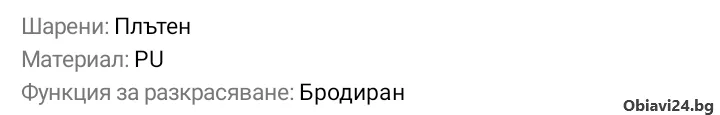 Шарени: Плътен
Материал: PU
Функция за разкрасяване: Бродиран
Obiavi24.bg